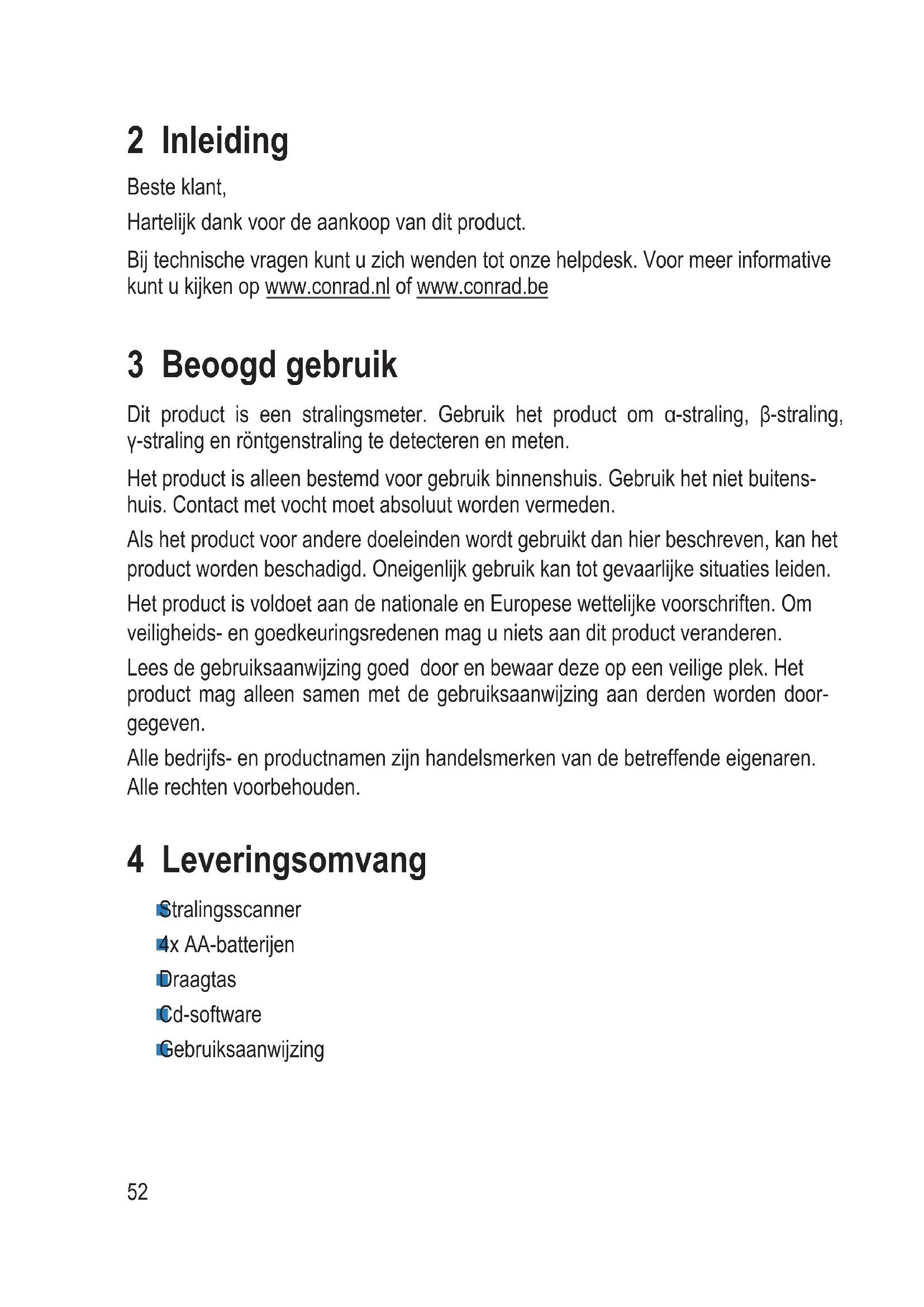 2 Inleiding

Beste klant,

Hartelijk dank voor de aankoop van dit product.

Bij technische vragen kunt u zich wenden tot onze helpdesk. Voor meer informative kunt u kijken op www.conrad.nl of www.conrad.be

3 Beoogd gebruik

Dit product is een stralingsmeter. Gebruik het product om α-straling, β-straling, γ-straling en röntgenstraling te detecteren en meten.

Het product is alleen bestemd voor gebruik binnenshuis. Gebruik het niet buitenshuis. Contact met vocht moet absoluut worden vermeden.

Als het product voor andere doeleinden wordt gebruikt dan hier beschreven, kan het product worden beschadigd. Oneigenlijk gebruik kan tot gevaarlijke situaties leiden.

Het product is voldoet aan de nationale en Europese wettelijke voorschriften. Om veiligheids- en goedkeuringsredenen mag u niets aan dit product veranderen.

Lees de gebruiksaanwijzing goed door en bewaar deze op een veilige plek. Het product mag alleen samen met de gebruiksaanwijzing aan derden worden doorgegeven.

Alle bedrijfs- en productnamen zijn handelsmerken van de betreffende eigenaren. Alle rechten voorbehouden.

4 Leveringsomvang

Stralingsscanner
4x AA-batterijen
Draagtas
Cd-software
Gebruiksaanwijzing

52